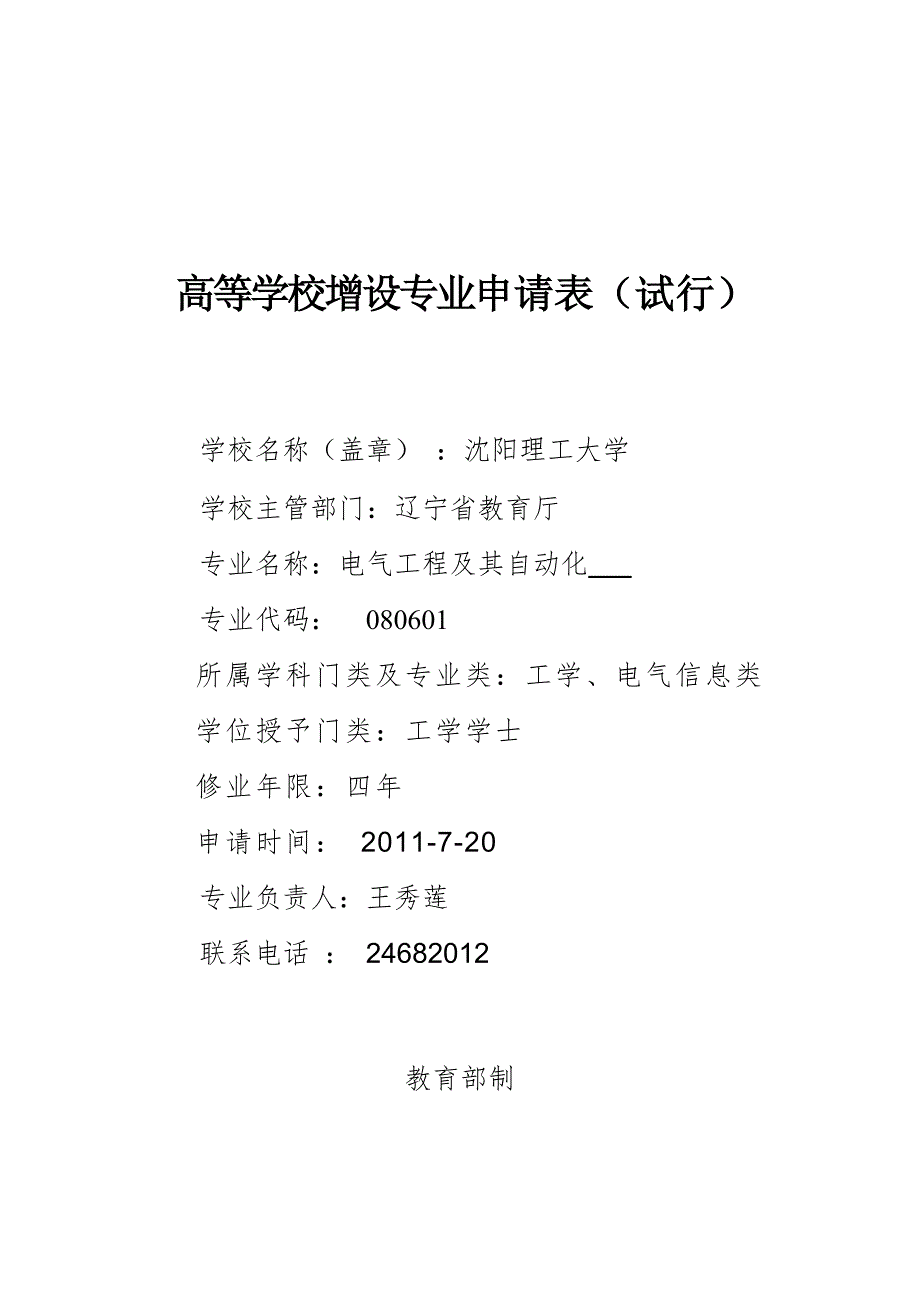 高等学校增设专业申请表（试行）

学校名称（盖章）：沈阳理工大学

学校主管部门：辽宁省教育厅

专业名称：电气工程及其自动化___

专业代码： 080601

所属学科门类及专业类：工学、电气信息类

学位授予门类：工学学士

修业年限：四年

申请时间： 2011-7-20

专业负责人：王秀莲

联系电话 ： 24682012

教育部制